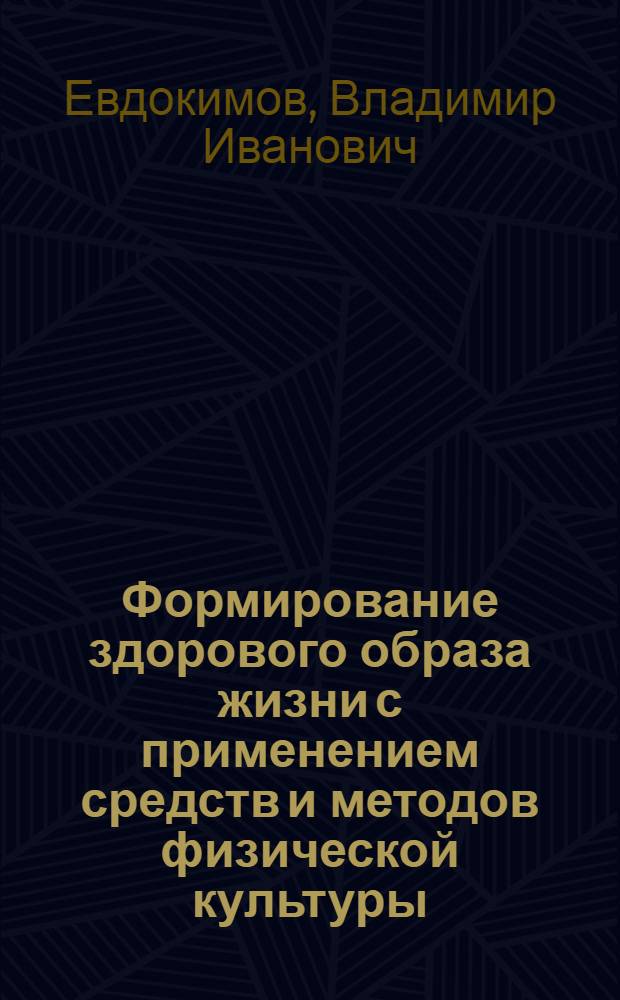 Евдокимов, Владимир Иванович

Формирование здорового образа жизни с применением средств и методов физической культуры